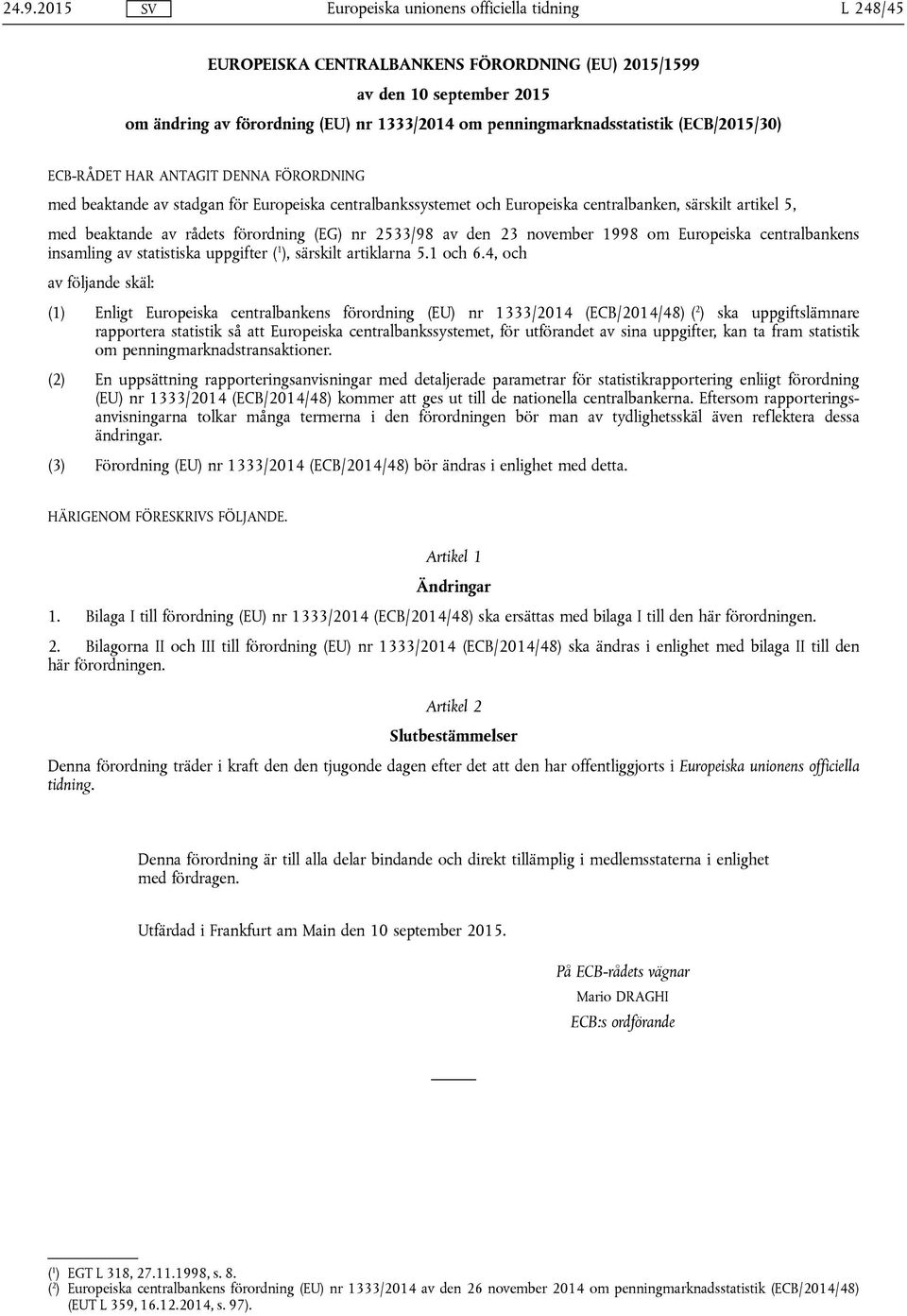 24.9.2015 SV Europeiska unionens officiella tidning L 248/45

EUROPEISKA CENTRALBANKENS FÖRORDNING (EU) 2015/1599

av den 10 september 2015

om ändring av förordning (EU) nr 1333/2014 om penningmarknadsstatistik (ECB/2015/30)

ECB-RÅDET HAR ANTAGIT DENNA FÖRORDNING

med beaktande av stadgan för Europeiska centralbankssystemet och Europeiska centralbanken, särskilt artikel 5,

med beaktande av rådets förordning (EG) nr 2533/98 av den 23 november 1998 om Europeiska centralbankens insamling av statistiska uppgifter ($^1$), särskilt artiklarna 5.1 och 6.4, och

av följande skäl:

(1) Enligt Europeiska centralbankens förordning (EU) nr 1333/2014 (ECB/2014/48) ($^2$) ska uppgiftslämnare rapportera statistik så att Europeiska centralbankssystemet, för utförandet av sina uppgifter, kan ta fram statistik om penningmarknadstransaktioner.

(2) En uppsättning rapporteringsanvisningar med detaljerade parametrar för statistikrapportering enliigt förordning (EU) nr 1333/2014 (ECB/2014/48) kommer att ges ut till de nationella centralbankerna. Eftersom rapporteringsanvisningarna tolkar många termerna i den förordningen bör man av tydlighetsskäl även reflektera dessa ändringar.

(3) Förordning (EU) nr 1333/2014 (ECB/2014/48) bör ändras i enlighet med detta.

HÄRIGENOM FÖRESKRIVS FÖLJANDE.

Artikel 1

Ändringar

1. Bilaga I till förordning (EU) nr 1333/2014 (ECB/2014/48) ska ersättas med bilaga I till den här förordningen.

2. Bilagorna II och III till förordning (EU) nr 1333/2014 (ECB/2014/48) ska ändras i enlighet med bilaga II till den här förordningen.

Artikel 2

Slutbestämmelser

Denna förordning träder i kraft den den tjugonde dagen efter det att den har offentliggjorts i Europeiska unionens officiella tidning.

Denna förordning är till alla delar bindande och direkt tillämplig i medlemsstaterna i enlighet med fördragen.

Utfärdad i Frankfurt am Main den 10 september 2015.

På ECB-rådets vägnar

Mario DRAGHI

ECB:s ordförande

($^1$) EGT L 318, 27.11.1998, s. 8.
($^2$) Europeiska centralbankens förordning (EU) nr 1333/2014 av den 26 november 2014 om penningmarknadsstatistik (ECB/2014/48) (EUT L 359, 16.12.2014, s. 97).